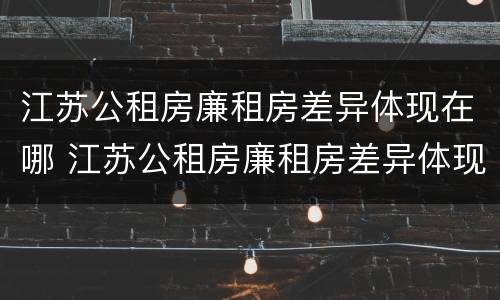 江苏公租房廉租房差异体现在哪 江苏公租房廉租房差异体现